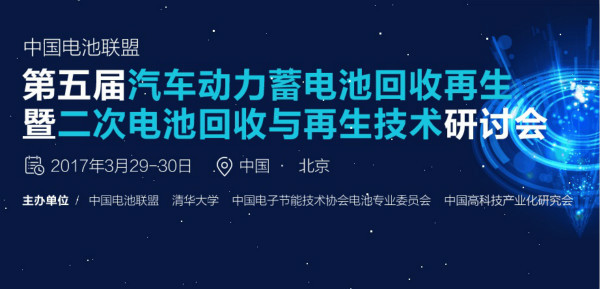 中国电池联盟

第五届汽车动力蓄电池回收再生暨二次电池回收与再生技术研讨会

2017年3月29-30日 中国 · 北京

主办单位 / 中国电池联盟 清华大学 中国电子节能技术协会电池专业委员会 中国高科技产业化研究会